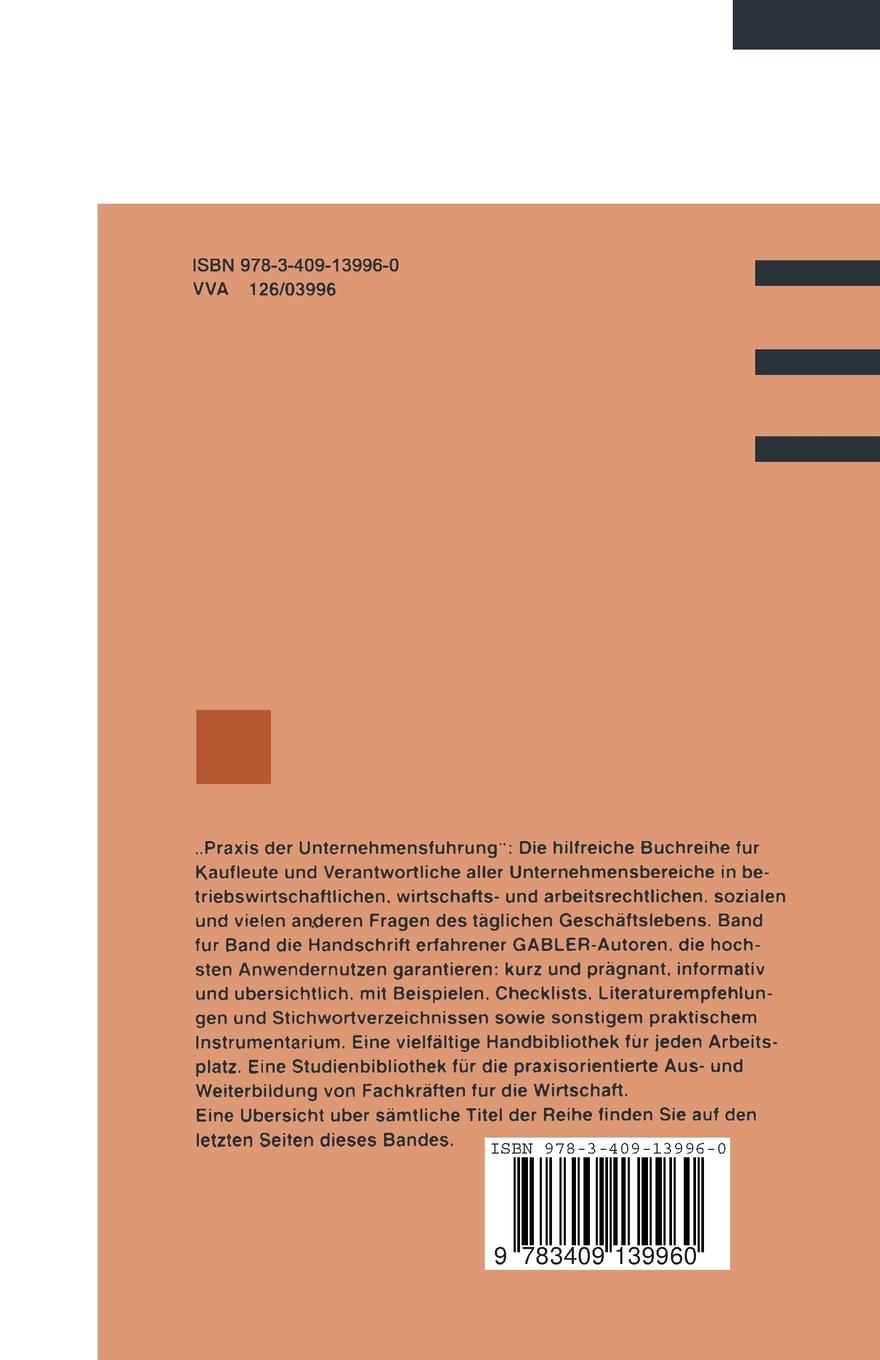 ISBN 978-3-409-13996-0
VVA 126/03996

„Praxis der Unternehmensfuhrung": Die hilfreiche Buchreihe fur Kaufleute und Verantwortliche aller Unternehmensbereiche in betriebswirtschaftlichen, wirtschafts- und arbeitsrechtlichen, sozialen und vielen anderen Fragen des täglichen Geschäftslebens. Band fur Band die Handschrift erfahrener GABLER-Autoren, die hochsten Anwendernutzen garantieren: kurz und prägnant, informativ und ubersichtlich, mit Beispielen, Checklists, Literaturempfehlungen und Stichwortverzeichnissen sowie sonstigem praktischem Instrumentarium. Eine vielfältige Handbibliothek für jeden Arbeitsplatz. Eine Studienbibliothek für die praxisorientierte Aus- und Weiterbildung von Fachkräften für die Wirtschaft.
Eine Ubersicht uber sämtliche Titel der Reihe finden Sie auf den letzten Seiten dieses Bandes.

ISBN 978-3-409-13996-0
9 783409 139960